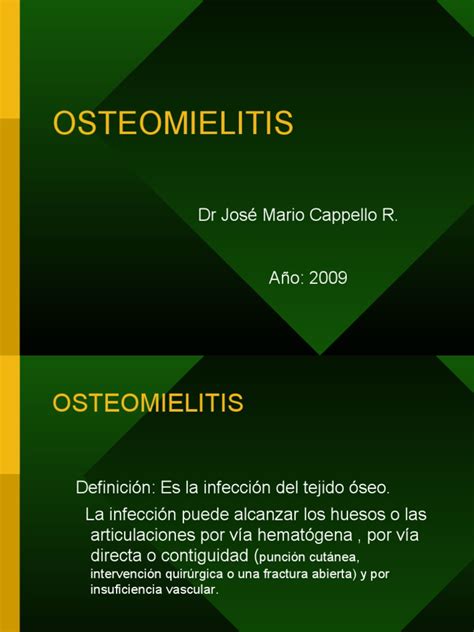 OSTEOMIELITIS

Dr José Mario Cappello R.

Año: 2009

OSTEOMIELITIS

Definición: Es la infección del tejido óseo.

La infección puede alcanzar los huesos o las articulaciones por vía hematógena , por vía directa o contiguidad (punción cutánea, intervención quirúrgica o una fractura abierta) y por insuficiencia vascular.